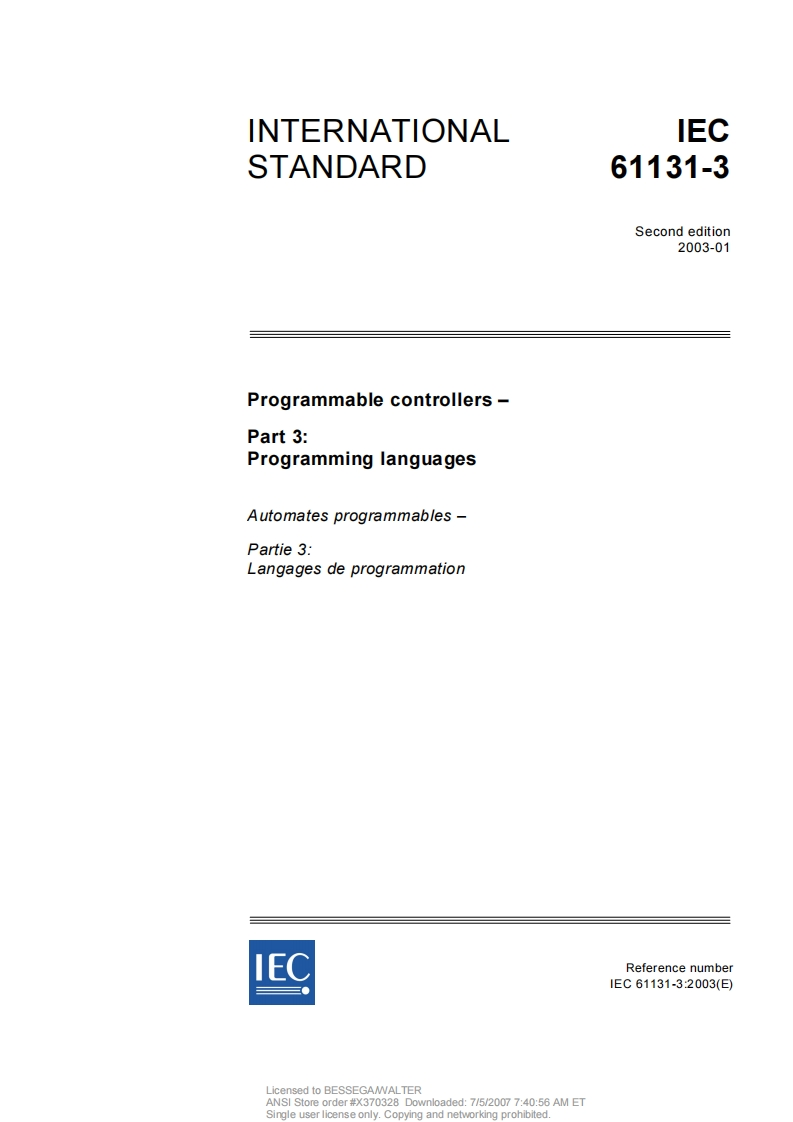 INTERNATIONAL STANDARD

IEC 61131-3

Second edition
2003-01

Programmable controllers –

Part 3:
Programming languages

Automates programmables –

Partie 3:
Langages de programmation

IEC

Reference number
IEC 61131-3:2003(E)

Licensed to BESSEGA/WALTER
ANSI Store order #X370328 Downloaded: 7/5/2007 7:40:56 AM ET
Single user license only. Copying and networking prohibited.